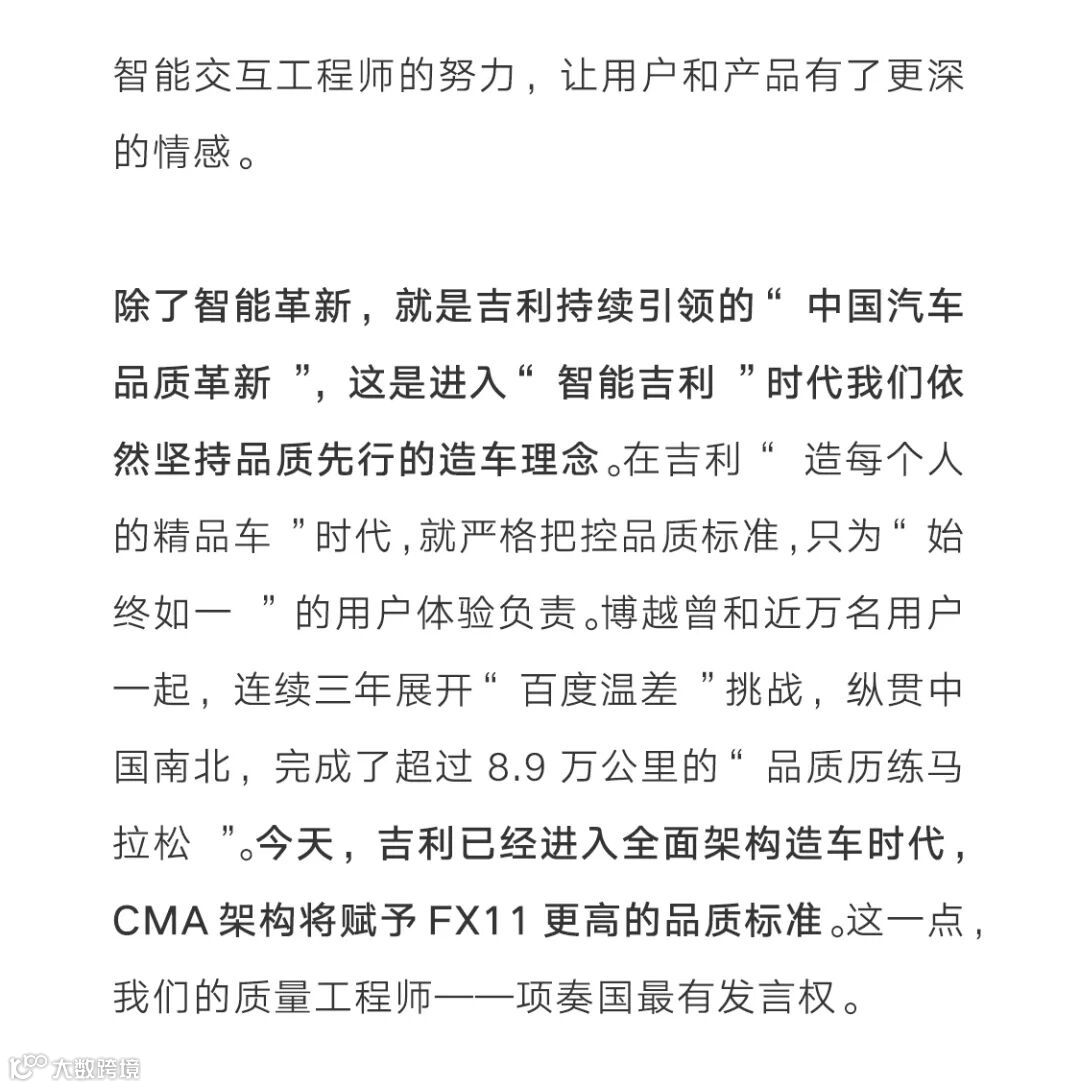 智能交互工程师的努力，让用户和产品有了更深的情感。

除了智能革新，就是吉利持续引领的“中国汽车品质革新”，这是进入“智能吉利”时代我们依然坚持品质先行的造车理念。在吉利“造每个人的精品车”时代，就严格把控品质标准，只为“始终如一”的用户体验负责。博越曾和近万名用户一起，连续三年展开“百度温差”挑战，纵贯中国南北，完成了超过 8.9 万公里的“品质历练马拉松”。今天，吉利已经进入全面架构造车时代，CMA 架构将赋予 FX11 更高的品质标准。这一点，我们的质量工程师——项奏国最有发言权。

大数跨境